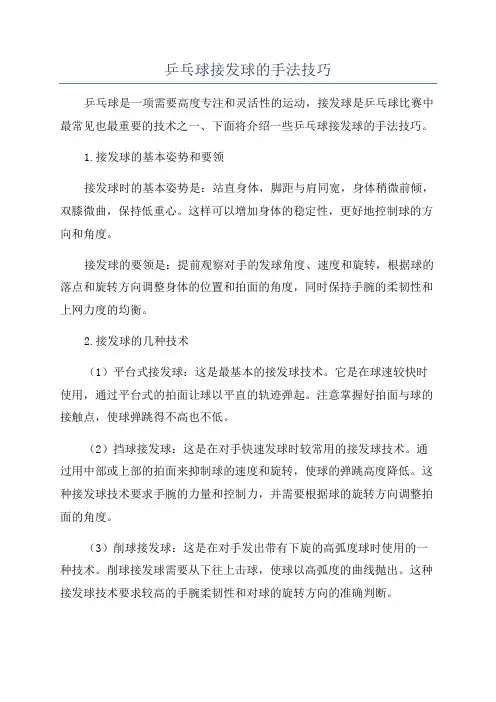 乒乓球接发球的手法技巧

乒乓球是一项需要高度专注和灵活性的运动，接发球是乒乓球比赛中最常见也最重要的技术之一、下面将介绍一些乒乓球接发球的手法技巧。

1.接发球的基本姿势和要领

接发球时的基本姿势是：站直身体，脚距与肩同宽，身体稍微前倾，双膝微曲，保持低重心。这样可以增加身体的稳定性，更好地控制球的方向和角度。

接发球的要领是：提前观察对手的发球角度、速度和旋转，根据球的落点和旋转方向调整身体的位置和拍面的角度，同时保持手腕的柔韧性和上网力度的均衡。

2.接发球的几种技术

（1）平台式接发球：这是最基本的接发球技术。它是在球速较快时使用，通过平台式的拍面让球以平直的轨迹弹起。注意掌握好拍面与球的接触点，使球弹跳得不高也不低。

（2）挡球接发球：这是在对手快速发球时较常用的接发球技术。通过用中部或上部的拍面来抑制球的速度和旋转，使球的弹跳高度降低。这种接发球技术要求手腕的力量和控制力，并需要根据球的旋转方向调整拍面的角度。

（3）削球接发球：这是在对手发出带有下旋的高弧度球时使用的一种技术。削球接发球需要从下往上击球，使球以高弧度的曲线抛出。这种接发球技术要求较高的手腕柔韧性和对球的旋转方向的准确判断。